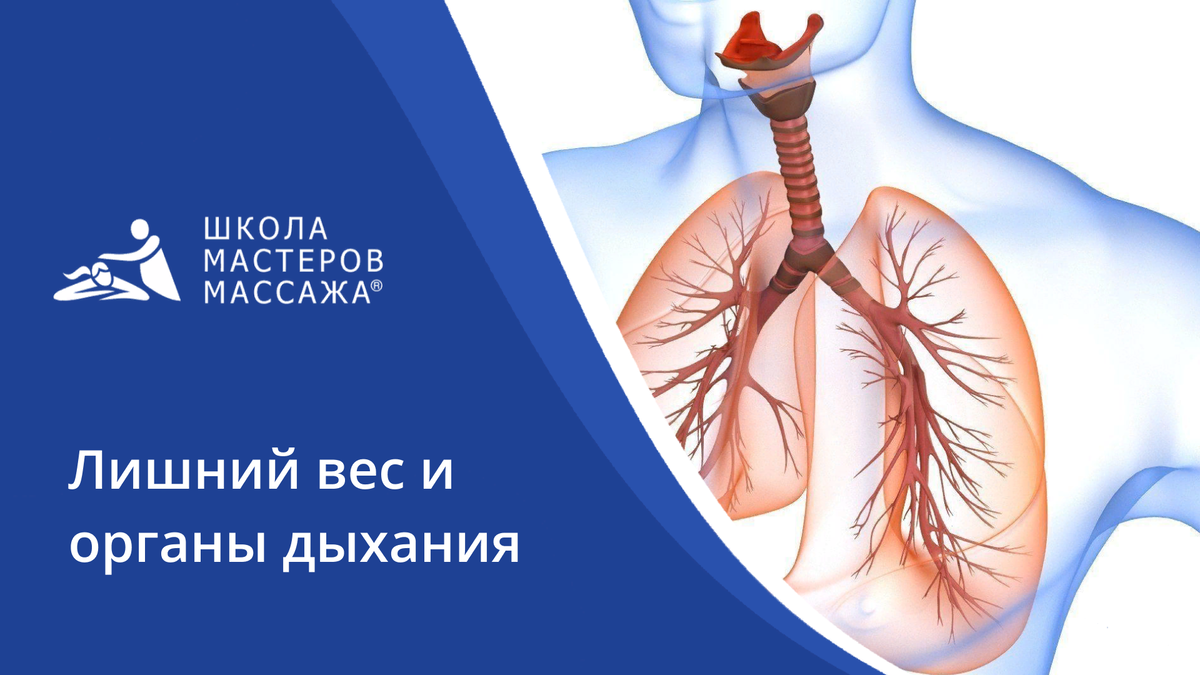 ШКОЛА МАСТЕРОВ МАССАЖА®

Лишний вес и органы дыхания